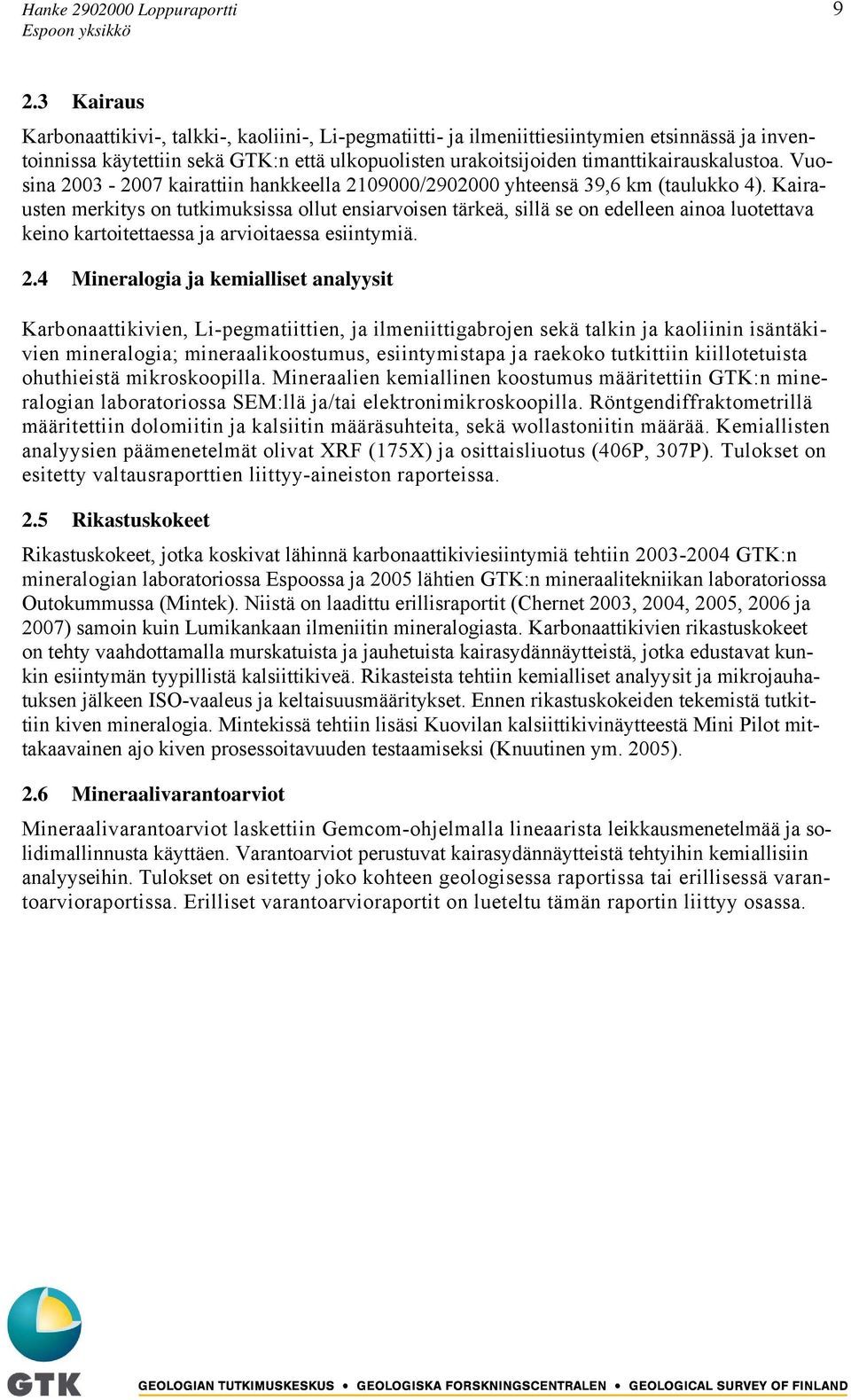 Hanke 2902000 Loppuraportti
Espoon yksikkö

9

2.3 Kairaus

Karbonaattikivi-, talkki-, kaoliini-, Li-pegmatiitti- ja ilmeniittiesiintymien etsinnässä ja inventoinnissa käytettiin sekä GTK:n että ulkopuolisten urakoitsijoiden timanttikairauskalustoa. Vuosina 2003 - 2007 kairattiin hankkeella 2109000/2902000 yhteensä 39,6 km (taulukko 4). Kairausten merkitys on tutkimuksissa ollut ensiarvoisen tärkeä, sillä se on edelleen ainoa luotettava keino kartoitettaessa ja arvioitaessa esiintymiä.

2.4 Mineralogia ja kemialliset analyysit

Karbonaattikivien, Li-pegmatiittien, ja ilmeniittigabrojen sekä talkin ja kaoliinin isäntäkivien mineralogia; mineraalikoostumus, esiintymistapa ja raekoko tutkittiin kiillotetuista ohuthieistä mikroskoopilla. Mineraalien kemiallinen koostumus määritettiin GTK:n mineralogian laboratoriossa SEM:llä ja/tai elektronimikroskoopilla. Röntgendiffraktometrillä määritettiin dolomiitin ja kalsiitin määräsuhteita, sekä wollastoniitin määrää. Kemiallisten analyysien päämenetelmät olivat XRF (175X) ja osittaisliuotus (406P, 307P). Tulokset on esitetty valtausraporttien liittyy-aineiston raporteissa.

2.5 Rikastuskokeet

Rikastuskokeet, jotka koskivat lähinnä karbonaattikiviesiintymiä tehtiin 2003-2004 GTK:n mineralogian laboratoriossa Espoossa ja 2005 lähtien GTK:n mineraalitekniikan laboratoriossa Outokummussa (Mintek). Niistä on laadittu erillisraportit (Chernet 2003, 2004, 2005, 2006 ja 2007) samoin kuin Lumikankaan ilmeniitin mineralogiasta. Karbonaattikivien rikastuskokeet on tehty vaahdottamalla murskatuista ja jauhetuista kairasydännäytteistä, jotka edustavat kunkin esiintymän tyypillistä kalsiittikiveä. Rikasteista tehtiin kemialliset analyysit ja mikrojauhatuksen jälkeen ISO-vaaleus ja keltaisuusmääritykset. Ennen rikastuskokeiden tekemistä tutkittiin kiven mineralogia. Mintekissä tehtiin lisäsi Kuovilan kalsiittikivinäytteestä Mini Pilot mittakaavainen ajo kiven prosessoitavuuden testaamiseksi (Knuutinen ym. 2005).

2.6 Mineraalivarantoarviot

Mineraalivarantoarviot laskettiin Gemcom-ohjelmalla lineaarista leikkausmenetelmää ja solidimallinnusta käyttäen. Varantoarviot perustuvat kairasydännäytteistä tehtyihin kemiallisiin analyyseihin. Tulokset on esitetty joko kohteen geologisessa raportissa tai erillisessä varantoarvioraportissa. Erilliset varantoarvioraportit on lueteltu tämän raportin liittyy osassa.

GTK GEOLOGIAN TUTKIMUSKESKUS • GEOLOGISKA FORSKNINGSCENTRALEN • GEOLOGICAL SURVEY OF FINLAND